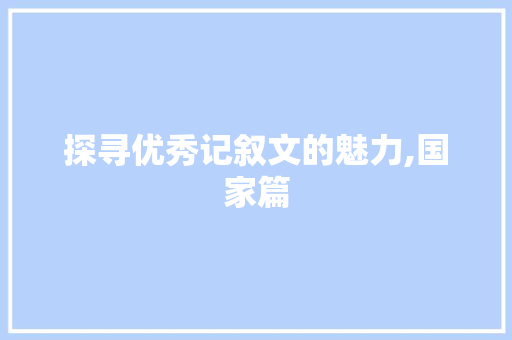 探寻优秀记叙文的魅力,国家篇